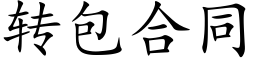 转包合同